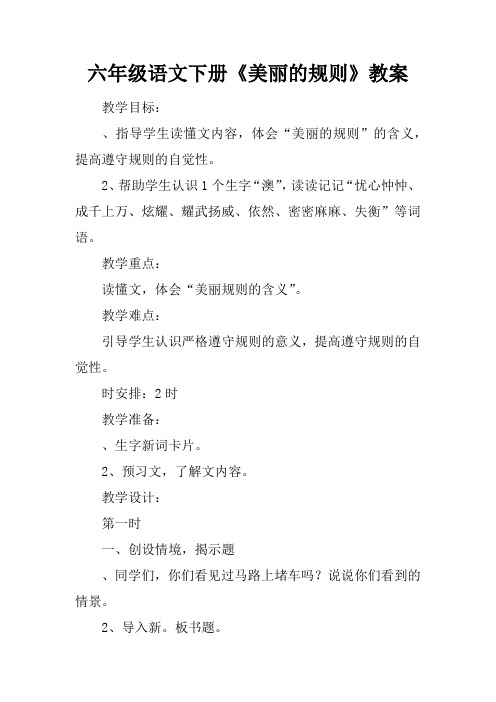 六年级语文下册《美丽的规则》教案

教学目标：

、指导学生读懂文内容，体会“美丽的规则”的含义，提高遵守规则的自觉性。

2、帮助学生认识 1 个生字“澳”，读读记记“忧心忡忡、成千上万、炫耀、耀武扬威、依然、密密麻麻、失衡”等词语。

教学重点：

读懂文，体会“美丽规则的含义”。

教学难点：

引导学生认识严格遵守规则的意义，提高遵守规则的自觉性。

时安排：2 时

教学准备：

、生字新词卡片。

2、预习文，了解文内容。

教学设计：

第一时

一、创设情境，揭示题

、同学们，你们看见过马路上堵车吗？说说你们看到的情景。

2、导入新。板书题。